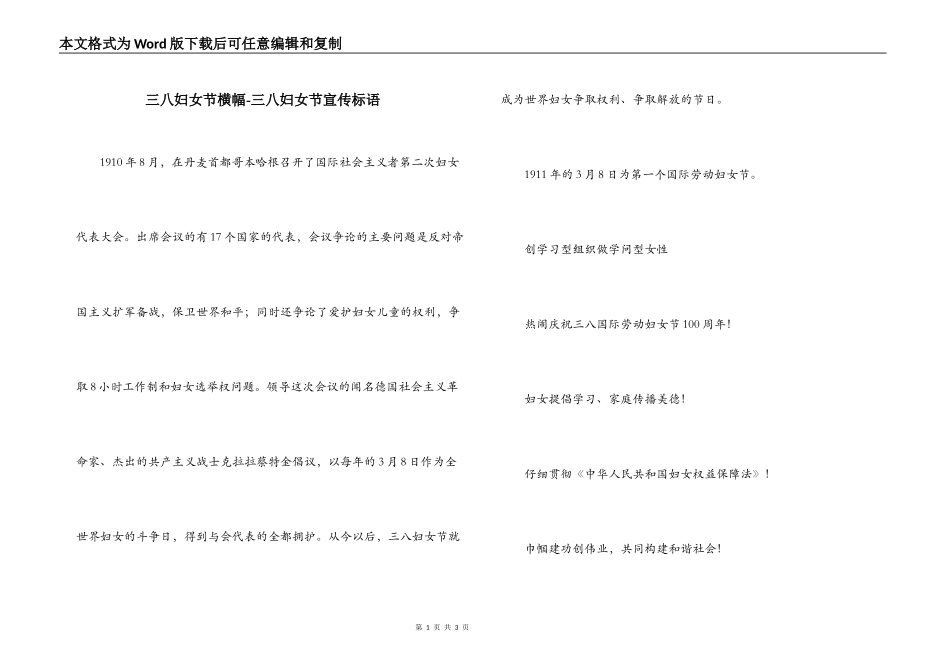 本文格式为Word版下载后可任意编辑和复制

三八妇女节横幅-三八妇女节宣传标语

1910年8月，在丹麦首都哥本哈根召开了国际社会主义者第二次妇女代表大会。出席会议的有17个国家的代表，会议争论的主要问题是反对帝国主义扩军备战，保卫世界和平；同时还争论了爱护妇女儿童的权利，争取8小时工作制和妇女选举权问题。领导这次会议的闻名德国社会主义革命家、杰出的共产主义战士克拉拉蔡特金倡议，以每年的3月8日作为全世界妇女的斗争日，得到与会代表的全都拥护。从今以后，三八妇女节就成为世界妇女争取权利、争取解放的节日。

1911年的3月8日为第一个国际劳动妇女节。

创学习型组织做学问型女性

热闹庆祝三八国际劳动妇女节100周年！

妇女提倡学习、家庭传播美德！

仔细贯彻《中华人民共和国妇女权益保障法》！

巾帼建功创伟业，共同构建和谐社会！

第 1 页 共 3 页